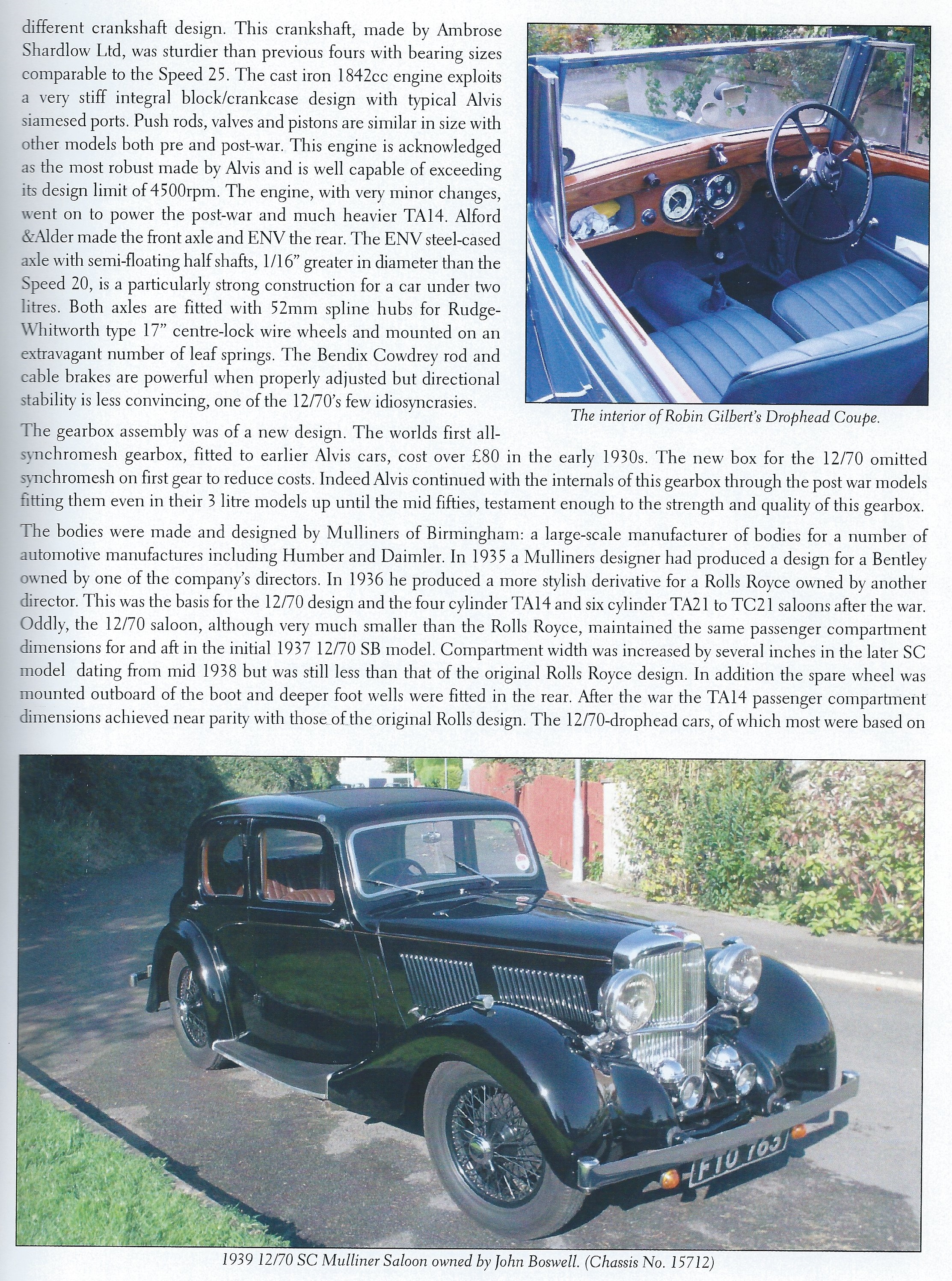 different crankshaft design. This crankshaft, made by Ambrose Shardlow Ltd, was sturdier than previous fours with bearing sizes comparable to the Speed 25. The cast iron 1842cc engine exploits a very stiff integral block/crankcase design with typical Alvis siamesed ports. Push rods, valves and pistons are similar in size with other models both pre and post-war. This engine is acknowledged as the most robust made by Alvis and is well capable of exceeding its design limit of 4500rpm. The engine, with very minor changes, went on to power the post-war and much heavier TA14. Alford &Alder made the front axle and ENV the rear. The ENV steel-cased axle with semi-floating half shafts, 1/16" greater in diameter than the Speed 20, is a particularly strong construction for a car under two litres. Both axles are fitted with 52mm spline hubs for Rudge-Whitworth type 17" centre-lock wire wheels and mounted on an extravagant number of leaf springs. The Bendix Cowdrey rod and cable brakes are powerful when properly adjusted but directional stability is less convincing, one of the 12/70's few idiosyncrasies.

The interior of Robin Gilbert's Drophead Coupe.

The gearbox assembly was of a new design. The worlds first all-synchromesh gearbox, fitted to earlier Alvis cars, cost over £80 in the early 1930s. The new box for the 12/70 omitted synchromesh on first gear to reduce costs. Indeed Alvis continued with the internals of this gearbox through the post war models fitting them even in their 3 litre models up until the mid fifties, testament enough to the strength and quality of this gearbox.

The bodies were made and designed by Mulliners of Birmingham: a large-scale manufacturer of bodies for a number of automotive manufactures including Humber and Daimler. In 1935 a Mulliners designer had produced a design for a Bentley owned by one of the company's directors. In 1936 he produced a more stylish derivative for a Rolls Royce owned by another director. This was the basis for the 12/70 design and the four cylinder TA14 and six cylinder TA21 to TC21 saloons after the war. Oddly, the 12/70 saloon, although very much smaller than the Rolls Royce, maintained the same passenger compartment dimensions for and aft in the initial 1937 12/70 SB model. Compartment width was increased by several inches in the later SC model dating from mid 1938 but was still less than that of the original Rolls Royce design. In addition the spare wheel was mounted outboard of the boot and deeper foot wells were fitted in the rear. After the war the TA14 passenger compartment dimensions achieved near parity with those of the original Rolls design. The 12/70-drophead cars, of which most were based on

FTU 763

1939 12/70 SC Mulliner Saloon owned by John Boswell. (Chassis No. 15712)